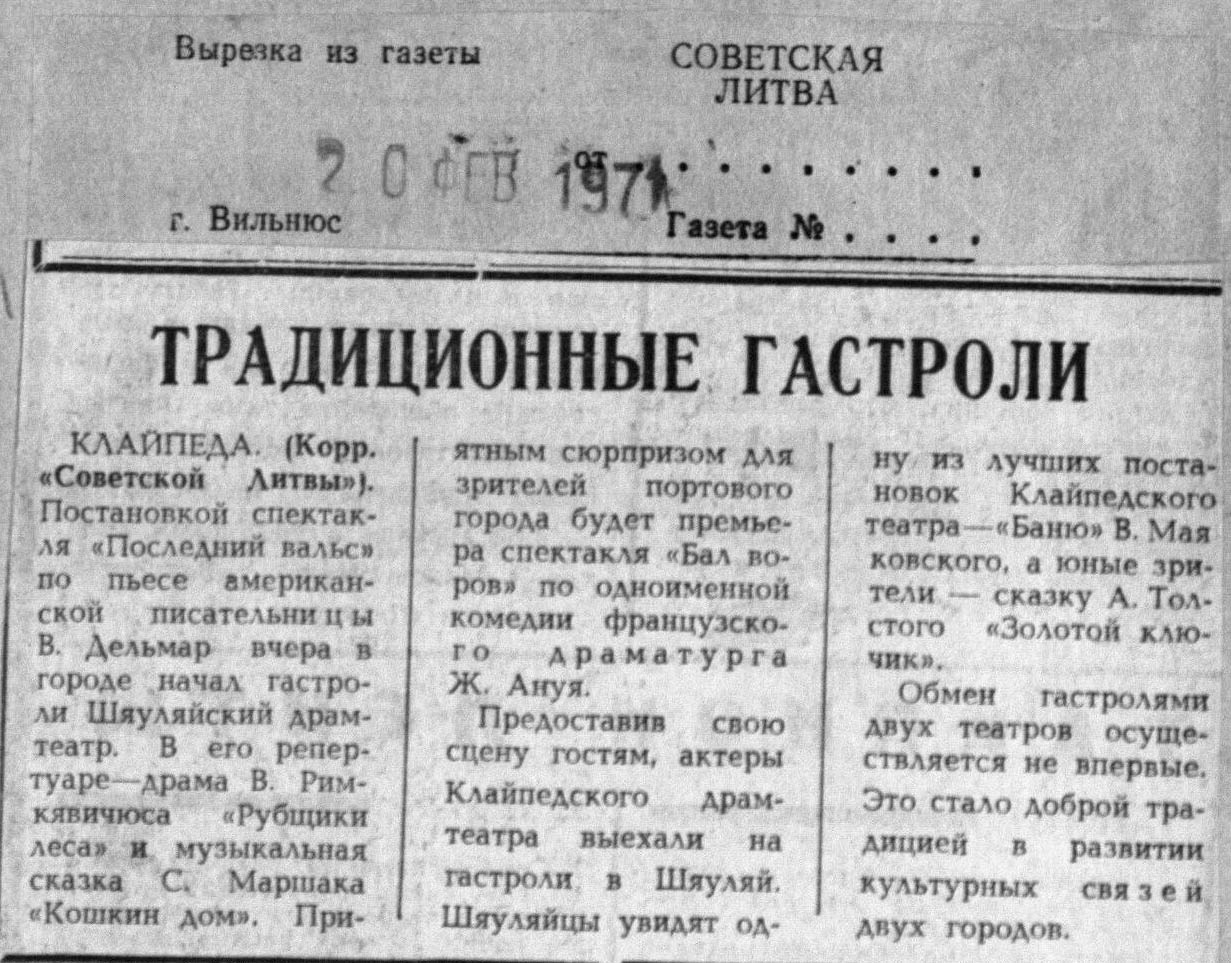 Вырезка из газеты СОВЕТСКАЯ ЛИТВА

20 ФЕВ 1971 от . . . . . . . .

г. Вильнюс Газета № . . . .

ТРАДИЦИОННЫЕ ГАСТРОЛИ

КЛАЙПЕДА. (Корр. «Советской Литвы»). Постановкой спектакля «Последний вальс» по пьесе американской писательницы В. Дельмар вчера в городе начал гастроли Шяуляйский драмтеатр. В его репертуаре—драма В. Римкявичюса «Рубщики леса» и музыкальная сказка С. Маршака «Кошкин дом». Приятным сюрпризом для зрителей портового города будет премьера спектакля «Бал воров» по одноименной комедии французского драматурга Ж. Ануя.

Предоставив свою сцену гостям, актеры Клайпедского драмтеатра выехали на гастроли в Шяуляй. Шяуляйцы увидят одну из лучших постановок Клайпедского театра—«Баню» В. Маяковского, а юные зрители — сказку А. Толстого «Золотой ключик».

Обмен гастролями двух театров осуществляется не впервые. Это стало доброй традицией в развитии культурных связей двух городов.